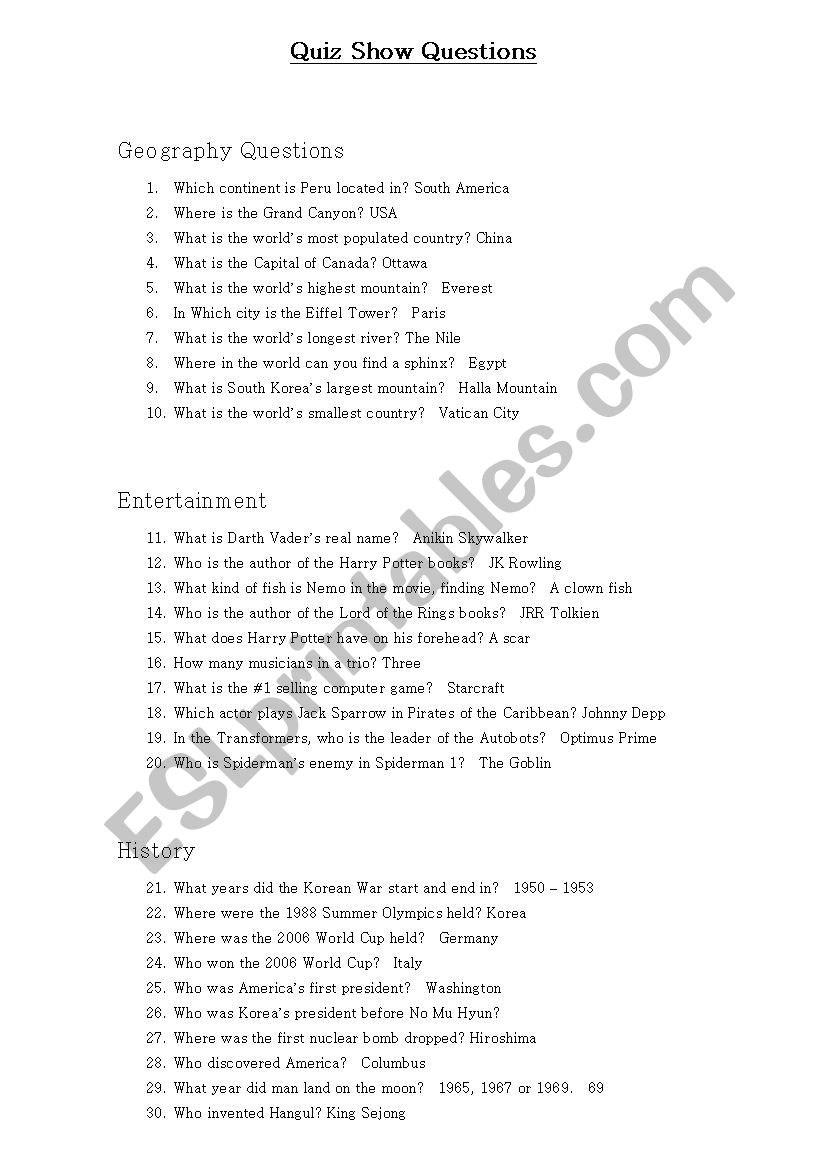 Quiz Show Questions

Geography Questions

1. Which continent is Peru located in? South America
2. Where is the Grand Canyon? USA
3. What is the world's most populated country? China
4. What is the Capital of Canada? Ottawa
5. What is the world's highest mountain? Everest
6. In Which city is the Eiffel Tower? Paris
7. What is the world's longest river? The Nile
8. Where in the world can you find a sphinx? Egypt
9. What is South Korea's largest mountain? Halla Mountain
10. What is the world's smallest country? Vatican City

Entertainment

11. What is Darth Vader's real name? Anikin Skywalker
12. Who is the author of the Harry Potter books? JK Rowling
13. What kind of fish is Nemo in the movie, finding Nemo? A clown fish
14. Who is the author of the Lord of the Rings books? JRR Tolkien
15. What does Harry Potter have on his forehead? A scar
16. How many musicians in a trio? Three
17. What is the #1 selling computer game? Starcraft
18. Which actor plays Jack Sparrow in Pirates of the Caribbean? Johnny Depp
19. In the Transformers, who is the leader of the Autobots? Optimus Prime
20. Who is Spiderman's enemy in Spiderman 1? The Goblin

History

21. What years did the Korean War start and end in? 1950 – 1953
22. Where were the 1988 Summer Olympics held? Korea
23. Where was the 2006 World Cup held? Germany
24. Who won the 2006 World Cup? Italy
25. Who was America's first president? Washington
26. Who was Korea's president before No Mu Hyun?
27. Where was the first nuclear bomb dropped? Hiroshima
28. Who discovered America? Columbus
29. What year did man land on the moon? 1965, 1967 or 1969. 69
30. Who invented Hangul? King Sejong

ESLprintables.com